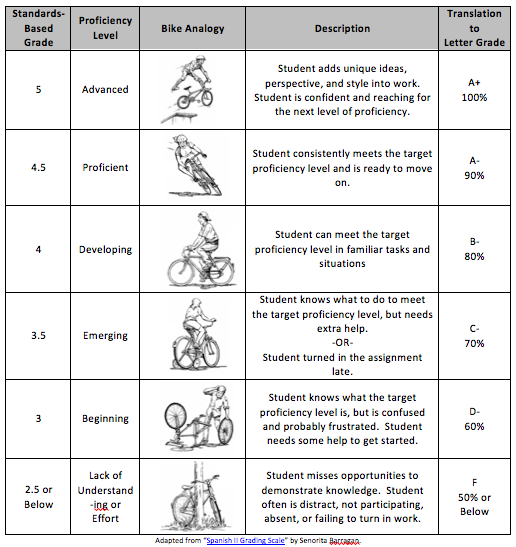 | Standards-Based Grade | Proficiency Level | Bike Analogy | Description | Translation to Letter Grade |
|---|---|---|---|---|
| 5 | Advanced | | Student adds unique ideas, perspective, and style into work. Student is confident and reaching for the next level of proficiency. | A+ 100% |
| 4.5 | Proficient | | Student consistently meets the target proficiency level and is ready to move on. | A- 90% |
| 4 | Developing | | Student can meet the target proficiency level in familiar tasks and situations | B- 80% |
| 3.5 | Emerging | | Student knows what to do to meet the target proficiency level, but needs extra help. -OR- Student turned in the assignment late. | C- 70% |
| 3 | Beginning | | Student knows what the target proficiency level is, but is confused and probably frustrated. Student needs some help to get started. | D- 60% |
| 2.5 or Below | Lack of Understand-ing or Effort | | Student misses opportunities to demonstrate knowledge. Student often is distract, not participating, absent, or failing to turn in work. | F 50% or Below |

Adapted from "Spanish II Grading Scale" by Senorita Barragan.